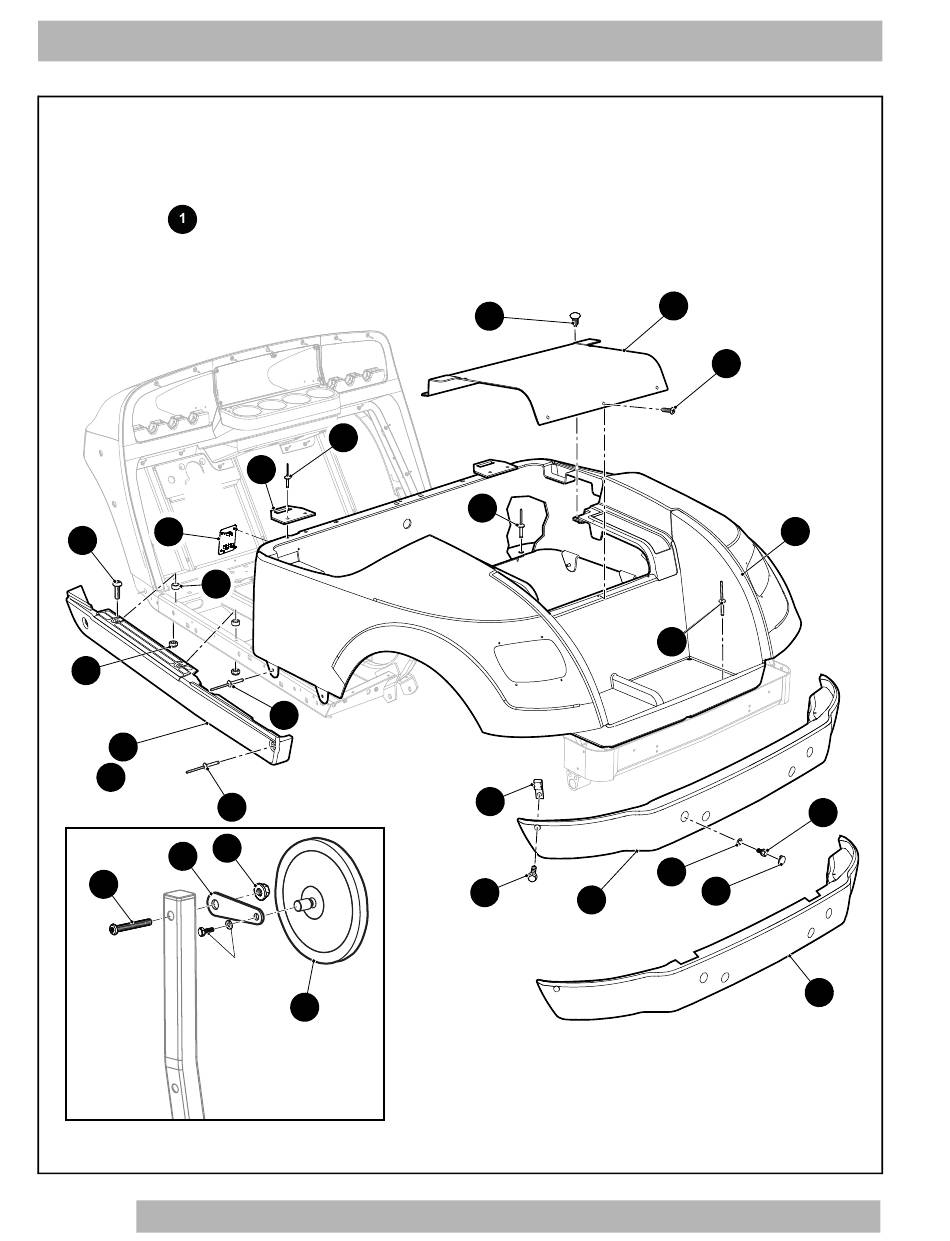 1